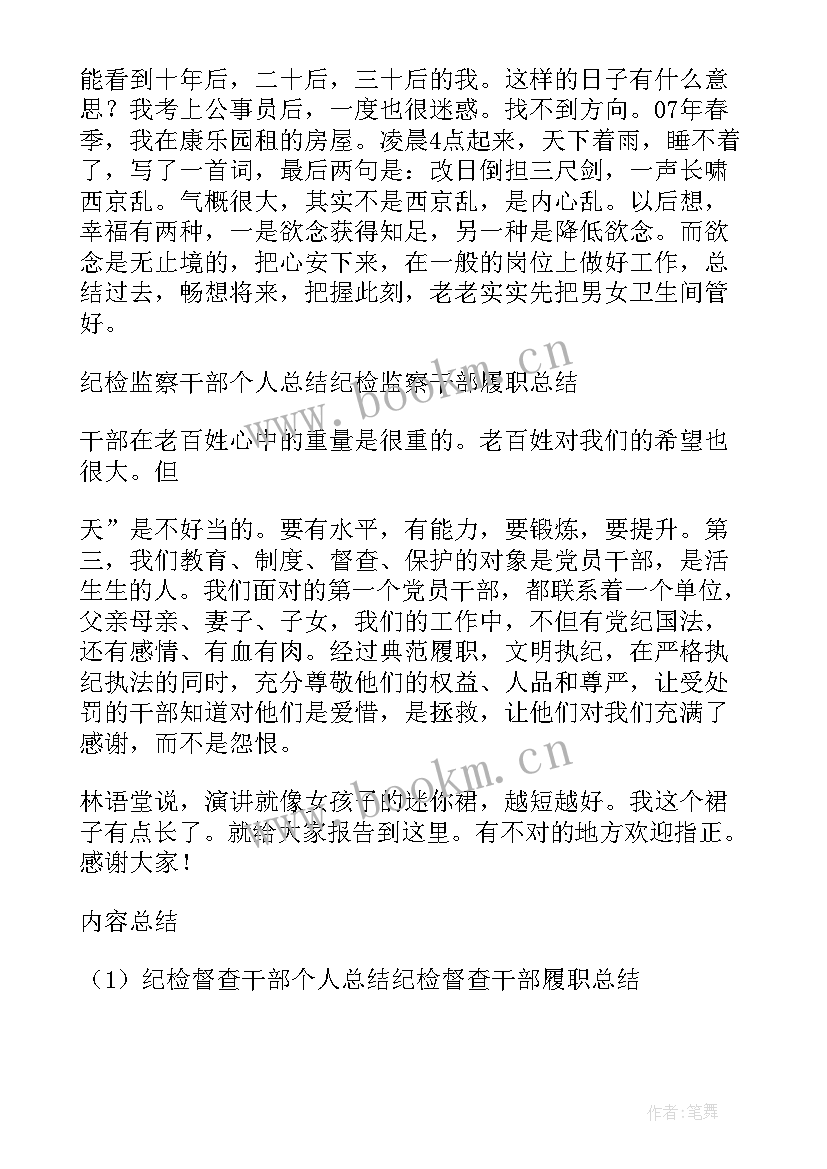 能看到十年后，二十后，三十后的我。这样的日子有什么意思？我考上公事员后，一度也很迷惑。找不到方向。07年春季，我在康乐园租的房屋。凌晨4点起来，天下着雨，睡不着了，写了一首词，最后两句是：改日倒担三尺剑，一声长啸西京乱。气概很大，其实不是西京乱，是内心乱。以后想，幸福有两种，一是欲念获得知足，另一种是降低欲念。而欲念是无止境的，把心安下来，在一般的岗位上做好工作，总结过去，畅想将来，把握此刻，老老实实先把男女卫生间管好。

纪检监察干部个人总结纪检监察干部履职总结

干部在老百姓心中的重量是很重的。老百姓对我们的希望也很大。但

天”是不好当的。要有水平，有能力，要锻炼，要提升。第三，我们教育、制度、督查、保护的对象是党员干部，是活生生的人。我们面对的第一个党员干部，都联系着一个单位，父亲母亲、妻子、子女，我们的工作中，不但有党纪国法，还有感情、有血有肉。经过典范履职，文明执纪，在严格执纪执法的同时，充分尊敬他们的权益、人品和尊严，让受处罚的干部知道对他们是爱惜，是拯救，让他们对我们充满了感谢，而不是怨恨。

林语堂说，演讲就像女孩子的迷你裙，越短越好。我这个裙子有点长了。就给大家报告到这里。有不对的地方欢迎指正。感谢大家！

内容总结

（1）纪检督查干部个人总结纪检督查干部履职总结

www.bookm.cn

www.bookm.cn

作者：笔舞